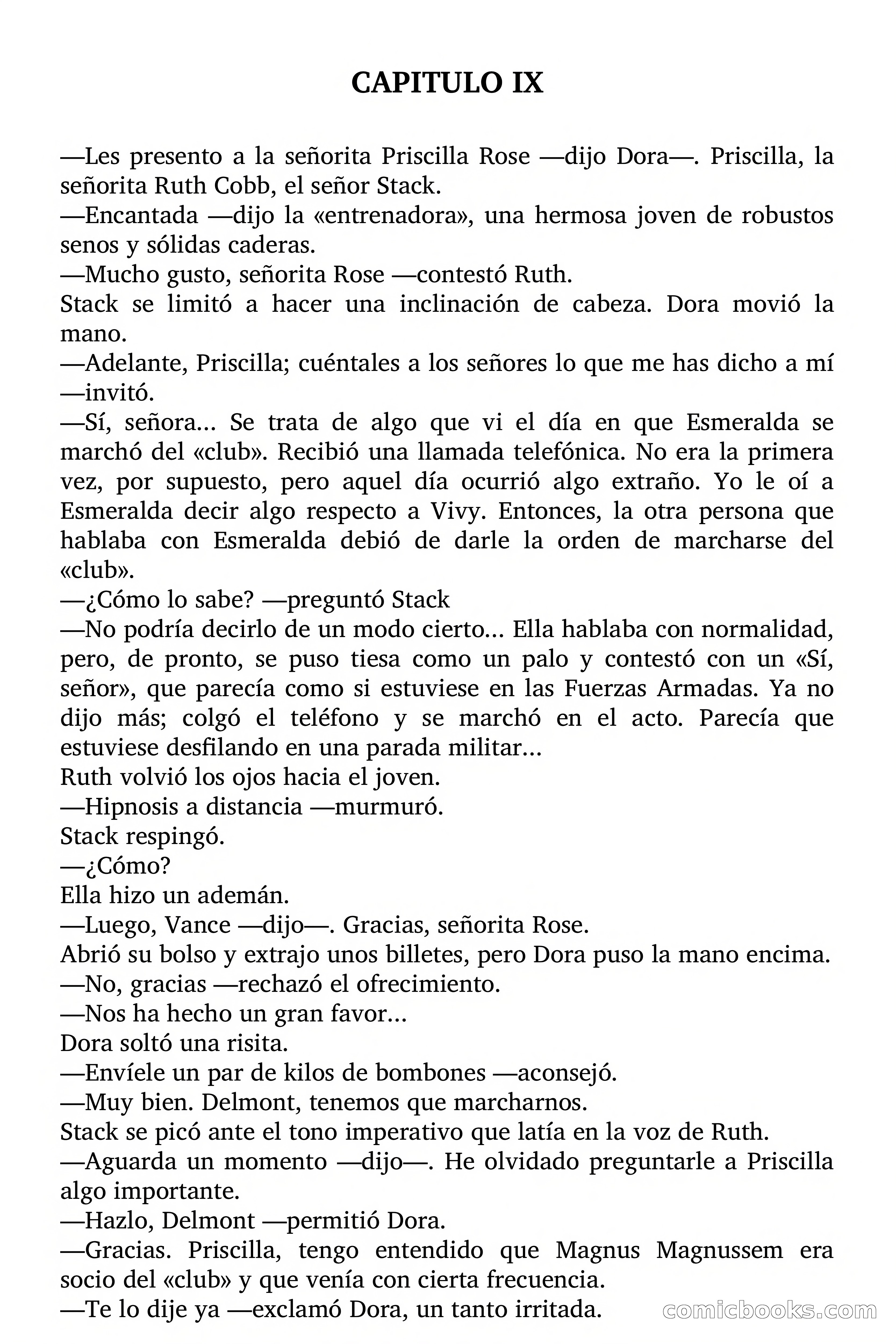 CAPITULO IX

—Les presento a la señorita Priscilla Rose —dijo Dora—. Priscilla, la señorita Ruth Cobb, el señor Stack.

—Encantada —dijo la «entrenadora», una hermosa joven de robustos senos y sólidas caderas.

—Mucho gusto, señorita Rose —contestó Ruth.

Stack se limitó a hacer una inclinación de cabeza. Dora movió la mano.

—Adelante, Priscilla; cuéntales a los señores lo que me has dicho a mí —invitó.

—Sí, señora... Se trata de algo que vi el día en que Esmeralda se marchó del «club». Recibió una llamada telefónica. No era la primera vez, por supuesto, pero aquel día ocurrió algo extraño. Yo le oí a Esmeralda decir algo respecto a Vivy. Entonces, la otra persona que hablaba con Esmeralda debió de darle la orden de marcharse del «club».

—¿Cómo lo sabe? —preguntó Stack

—No podría decirlo de un modo cierto... Ella hablaba con normalidad, pero, de pronto, se puso tiesa como un palo y contestó con un «Sí, señor», que parecía como si estuviese en las Fuerzas Armadas. Ya no dijo más; colgó el teléfono y se marchó en el acto. Parecía que estuviese desfilando en una parada militar...

Ruth volvió los ojos hacia el joven.

—Hipnosis a distancia —murmuró.

Stack respingó.

—¿Cómo?

Ella hizo un ademán.

—Luego, Vance —dijo—. Gracias, señorita Rose.

Abrió su bolso y extrajo unos billetes, pero Dora puso la mano encima.

—No, gracias —rechazó el ofrecimiento.

—Nos ha hecho un gran favor...

Dora soltó una risita.

—Envíele un par de kilos de bombones —aconsejó.

—Muy bien. Delmont, tenemos que marcharnos.

Stack se picó ante el tono imperativo que latía en la voz de Ruth.

—Aguarda un momento —dijo—. He olvidado preguntarle a Priscilla algo importante.

—Hazlo, Delmont —permitió Dora.

—Gracias. Priscilla, tengo entendido que Magnus Magnussem era socio del «club» y que venía con cierta frecuencia.

—Te lo dije ya —exclamó Dora, un tanto irritada.

comicbooks.com